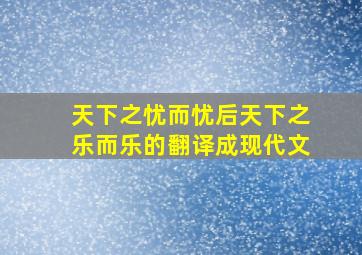 天下之忧而忧后天下之乐而乐的翻译成现代文